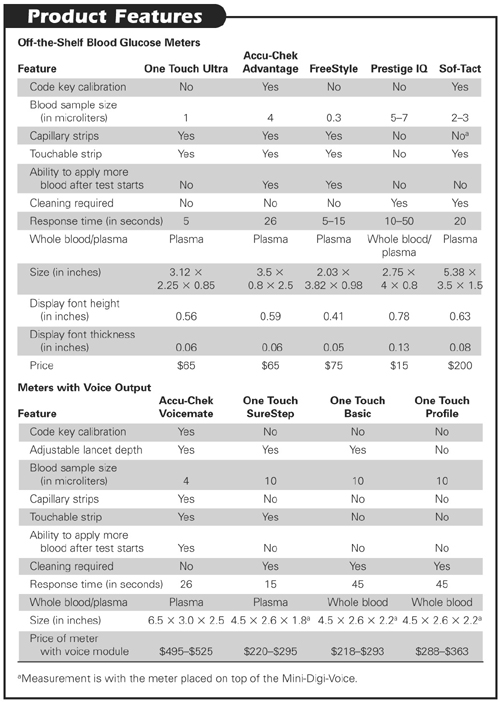 Product Features

Off-the-Shelf Blood Glucose Meters

| Feature | One Touch Ultra | Accu-Chek Advantage | FreeStyle | Prestige IQ | Sof-Tact |
|---|---|---|---|---|---|
| Code key calibration | No | Yes | No | No | Yes |
| Blood sample size (in microliters) | 1 | 4 | 0.3 | 5–7 | 2–3 |
| Capillary strips | Yes | Yes | Yes | No | No$^a$ |
| Touchable strip | Yes | Yes | Yes | No | Yes |
| Ability to apply more blood after test starts | No | Yes | Yes | No | No |
| Cleaning required | No | No | No | Yes | Yes |
| Response time (in seconds) | 5 | 26 | 5–15 | 10–50 | 20 |
| Whole blood/plasma | Plasma | Plasma | Plasma | Whole blood/ plasma | Plasma |
| Size (in inches) | 3.12 × 2.25 × 0.85 | 3.5 × 0.8 × 2.5 | 2.03 × 3.82 × 0.98 | 2.75 × 4 × 0.8 | 5.38 × 3.5 × 1.5 |
| Display font height (in inches) | 0.56 | 0.59 | 0.41 | 0.78 | 0.63 |
| Display font thickness (in inches) | 0.06 | 0.06 | 0.05 | 0.13 | 0.08 |
| Price | $65 | $65 | $75 | $15 | $200 |

Meters with Voice Output

| Feature | Accu-Chek Voicemate | One Touch SureStep | One Touch Basic | One Touch Profile |
|---|---|---|---|---|
| Code key calibration | Yes | No | No | No |
| Adjustable lancet depth | Yes | Yes | Yes | No |
| Blood sample size (in microliters) | 4 | 10 | 10 | 10 |
| Capillary strips | Yes | No | No | No |
| Touchable strip | Yes | Yes | No | No |
| Ability to apply more blood after test starts | Yes | No | No | No |
| Cleaning required | No | Yes | Yes | Yes |
| Response time (in seconds) | 26 | 15 | 45 | 45 |
| Whole blood/plasma | Plasma | Plasma | Whole blood | Whole blood |
| Size (in inches) | 6.5 × 3.0 × 2.5 | 4.5 × 2.6 × 1.8$^a$ | 4.5 × 2.6 × 2.2$^a$ | 4.5 × 2.6 × 2.2$^a$ |
| Price of meter with voice module | $495–$525 | $220–$295 | $218–$293 | $288–$363 |

$^a$Measurement is with the meter placed on top of the Mini-Digi-Voice.